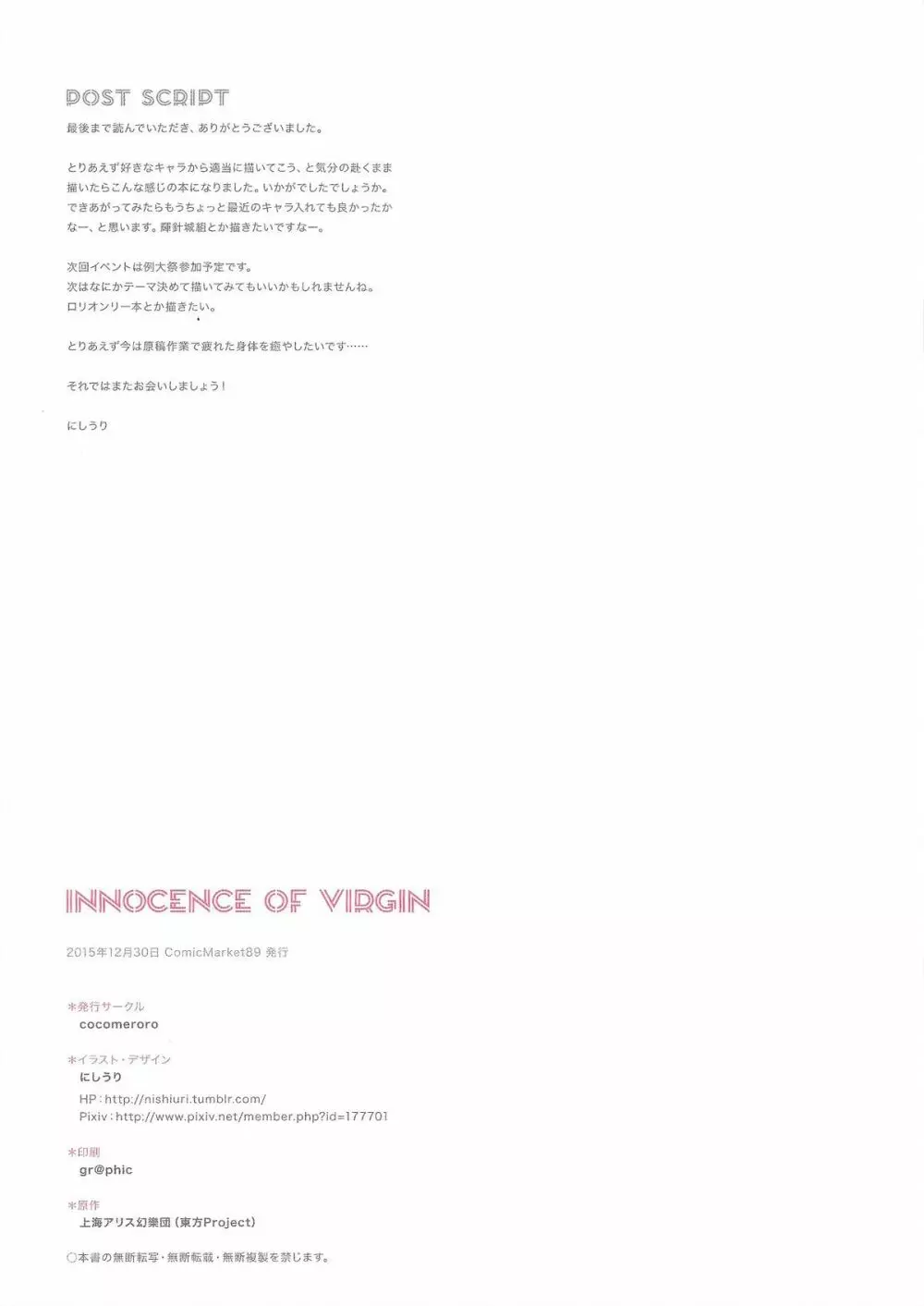 POST SCRIPT

最後まで読んでいただき、ありがとうございました。

とりあえず好きなキャラから適当に描いてこう、と気分の赴くまま描いたらこんな感じの本になりました。いかがでしたでしょうか。できあがってみたらもうちょっと最近のキャラ入れても良かったかなー、と思います。輝針城組とか描きたいですなー。

次回イベントは例大祭参加予定です。
次はなにかテーマ決めて描いてみてもいいかもしれませんね。
ロリオンリー本とか描きたい。

とりあえず今は原稿作業で疲れた身体を癒やしたいです……

それではまたお会いしましょう！

にしうり

INNOCENCE OF VIRGIN

2015年12月30日 ComicMarket89 発行

＊発行サークル
cocomeroro

＊イラスト・デザイン
にしうり
HP：http://nishiuri.tumblr.com/
Pixiv：http://www.pixiv.net/member.php?id=177701

＊印刷
gr@phic

＊原作
上海アリス幻樂団（東方Project）

○本書の無断転写・無断転載・無断複製を禁じます。